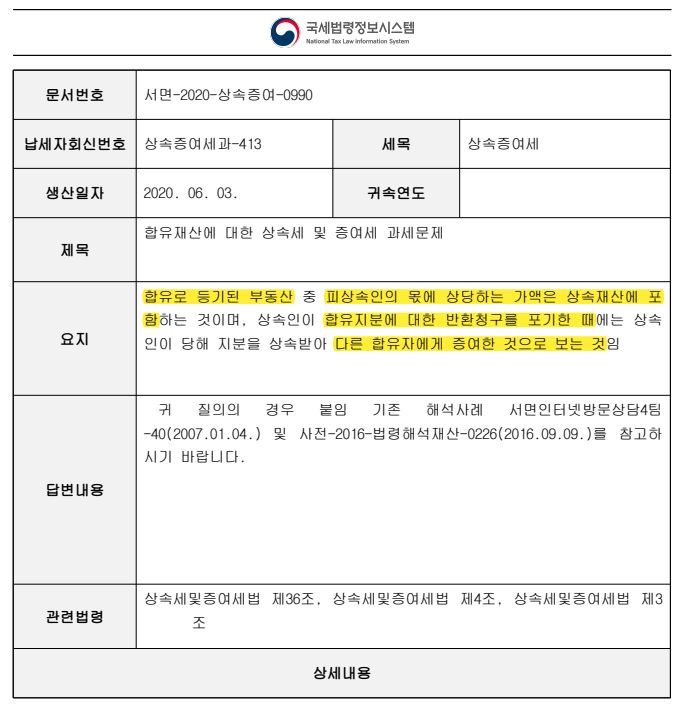 국세법령정보시스템
National Tax Law Information System

문서번호
서면-2020-상속증여-0990

납세자회신번호
상속증여세과-413

세목
상속증여세

생산일자
2020. 06. 03.

귀속연도

제목
합유재산에 대한 상속세 및 증여세 과세문제

요지
합유로 등기된 부동산 중 피상속인의 몫에 상당하는 가액은 상속재산에 포함하는 것이며, 상속인이 합유지분에 대한 반환청구를 포기한 때에는 상속인이 당해 지분을 상속받아 다른 합유자에게 증여한 것으로 보는 것임

답변내용
귀 질의의 경우 붙임 기존 해석사례 서면인터넷방문상담4팀-40(2007.01.04.) 및 사전-2016-법령해석재산-0226(2016.09.09.)를 참고하시기 바랍니다.

관련법령
상속세및증여세법 제36조, 상속세및증여세법 제4조, 상속세및증여세법 제3조

상세내용